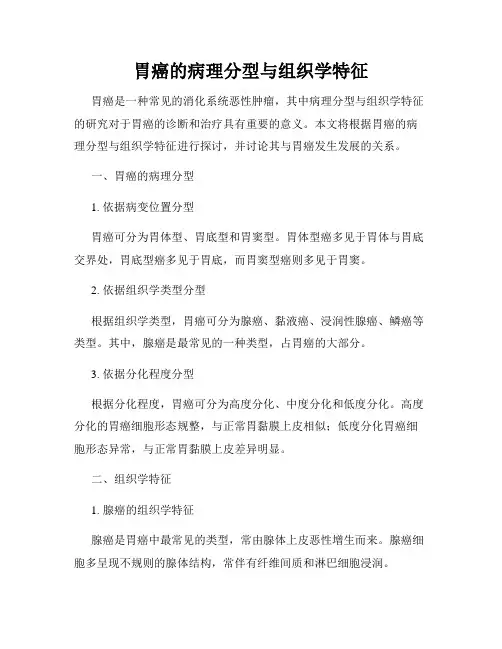 胃癌的病理分型与组织学特征

胃癌是一种常见的消化系统恶性肿瘤，其中病理分型与组织学特征的研究对于胃癌的诊断和治疗具有重要的意义。本文将根据胃癌的病理分型与组织学特征进行探讨，并讨论其与胃癌发生发展的关系。

一、胃癌的病理分型

1. 依据病变位置分型

胃癌可分为胃体型、胃底型和胃窦型。胃体型癌多见于胃体与胃底交界处，胃底型癌多见于胃底，而胃窦型癌则多见于胃窦。

2. 依据组织学类型分型

根据组织学类型，胃癌可分为腺癌、黏液癌、浸润性腺癌、鳞癌等类型。其中，腺癌是最常见的一种类型，占胃癌的大部分。

3. 依据分化程度分型

根据分化程度，胃癌可分为高度分化、中度分化和低度分化。高度分化的胃癌细胞形态规整，与正常胃黏膜上皮相似；低度分化胃癌细胞形态异常，与正常胃黏膜上皮差异明显。

二、组织学特征

1. 腺癌的组织学特征

腺癌是胃癌中最常见的类型，常由腺体上皮恶性增生而来。腺癌细胞多呈现不规则的腺体结构，常伴有纤维间质和淋巴细胞浸润。